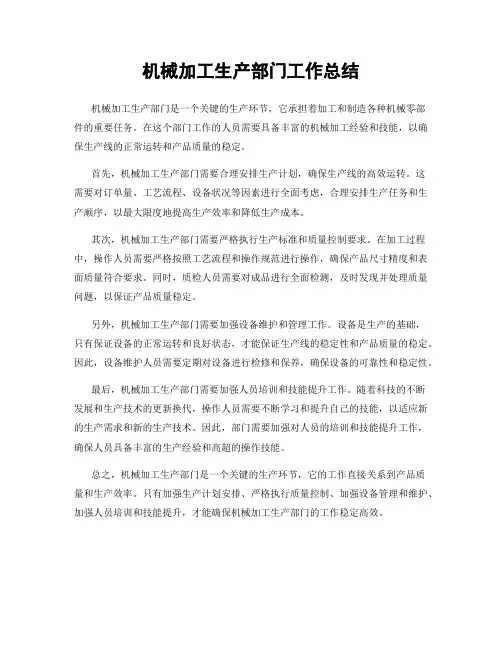 机械加工生产部门工作总结

机械加工生产部门是一个关键的生产环节，它承担着加工和制造各种机械零部件的重要任务。在这个部门工作的人员需要具备丰富的机械加工经验和技能，以确保生产线的正常运转和产品质量的稳定。

首先，机械加工生产部门需要合理安排生产计划，确保生产线的高效运转。这需要对订单量、工艺流程、设备状况等因素进行全面考虑，合理安排生产任务和生产顺序，以最大限度地提高生产效率和降低生产成本。

其次，机械加工生产部门需要严格执行生产标准和质量控制要求。在加工过程中，操作人员需要严格按照工艺流程和操作规范进行操作，确保产品尺寸精度和表面质量符合要求。同时，质检人员需要对成品进行全面检测，及时发现并处理质量问题，以保证产品质量稳定。

另外，机械加工生产部门需要加强设备维护和管理工作。设备是生产的基础，只有保证设备的正常运转和良好状态，才能保证生产线的稳定性和产品质量的稳定。因此，设备维护人员需要定期对设备进行检修和保养，确保设备的可靠性和稳定性。

最后，机械加工生产部门需要加强人员培训和技能提升工作。随着科技的不断发展和生产技术的更新换代，操作人员需要不断学习和提升自己的技能，以适应新的生产需求和新的生产技术。因此，部门需要加强对人员的培训和技能提升工作，确保人员具备丰富的生产经验和高超的操作技能。

总之，机械加工生产部门是一个关键的生产环节，它的工作直接关系到产品质量和生产效率。只有加强生产计划安排、严格执行质量控制、加强设备管理和维护、加强人员培训和技能提升，才能确保机械加工生产部门的工作稳定高效。